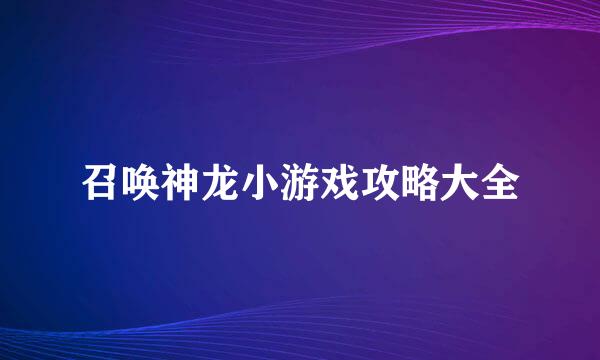 召唤神龙小游戏攻略大全